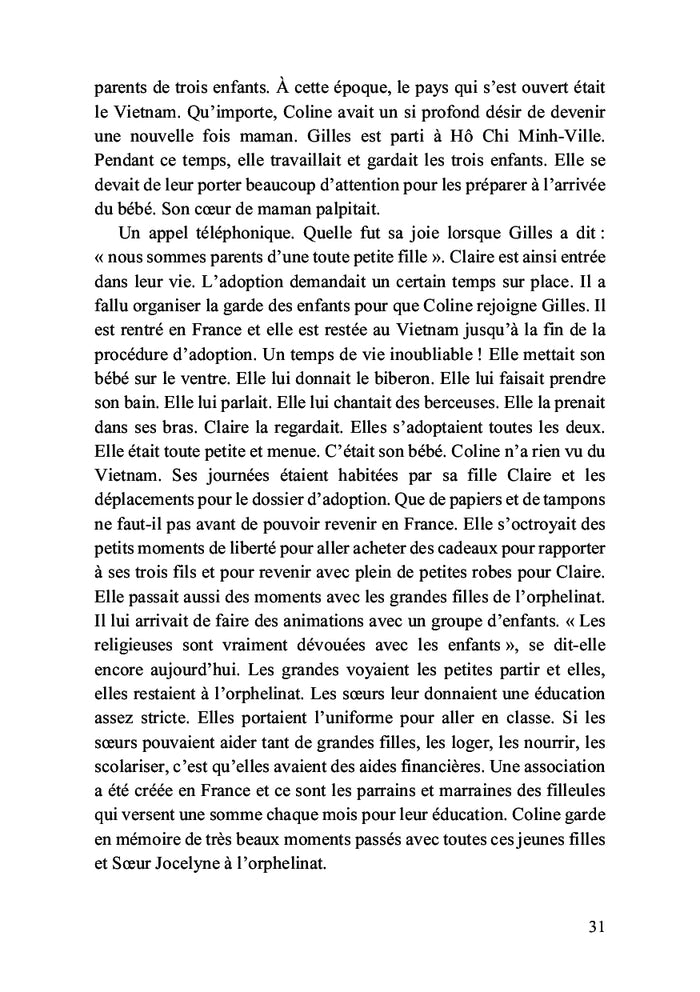 parents de trois enfants. À cette époque, le pays qui s'est ouvert était le Vietnam. Qu'importe, Coline avait un si profond désir de devenir une nouvelle fois maman. Gilles est parti à Hô Chi Minh-Ville. Pendant ce temps, elle travaillait et gardait les trois enfants. Elle se devait de leur porter beaucoup d'attention pour les préparer à l'arrivée du bébé. Son cœur de maman palpitait.

Un appel téléphonique. Quelle fut sa joie lorsque Gilles a dit : « nous sommes parents d'une toute petite fille ». Claire est ainsi entrée dans leur vie. L'adoption demandait un certain temps sur place. Il a fallu organiser la garde des enfants pour que Coline rejoigne Gilles. Il est rentré en France et elle est restée au Vietnam jusqu'à la fin de la procédure d'adoption. Un temps de vie inoubliable ! Elle mettait son bébé sur le ventre. Elle lui donnait le biberon. Elle lui faisait prendre son bain. Elle lui parlait. Elle lui chantait des berceuses. Elle la prenait dans ses bras. Claire la regardait. Elles s'adoptaient toutes les deux. Elle était toute petite et menue. C'était son bébé. Coline n'a rien vu du Vietnam. Ses journées étaient habitées par sa fille Claire et les déplacements pour le dossier d'adoption. Que de papiers et de tampons ne faut-il pas avant de pouvoir revenir en France. Elle s'octroyait des petits moments de liberté pour aller acheter des cadeaux pour rapporter à ses trois fils et pour revenir avec plein de petites robes pour Claire. Elle passait aussi des moments avec les grandes filles de l'orphelinat. Il lui arrivait de faire des animations avec un groupe d'enfants. « Les religieuses sont vraiment dévouées avec les enfants », se dit-elle encore aujourd'hui. Les grandes voyaient les petites partir et elles, elles restaient à l'orphelinat. Les sœurs leur donnaient une éducation assez stricte. Elles portaient l'uniforme pour aller en classe. Si les sœurs pouvaient aider tant de grandes filles, les loger, les nourrir, les scolariser, c'est qu'elles avaient des aides financières. Une association a été créée en France et ce sont les parrains et marraines des filleules qui versent une somme chaque mois pour leur éducation. Coline garde en mémoire de très beaux moments passés avec toutes ces jeunes filles et Sœur Jocelyne à l'orphelinat.

31